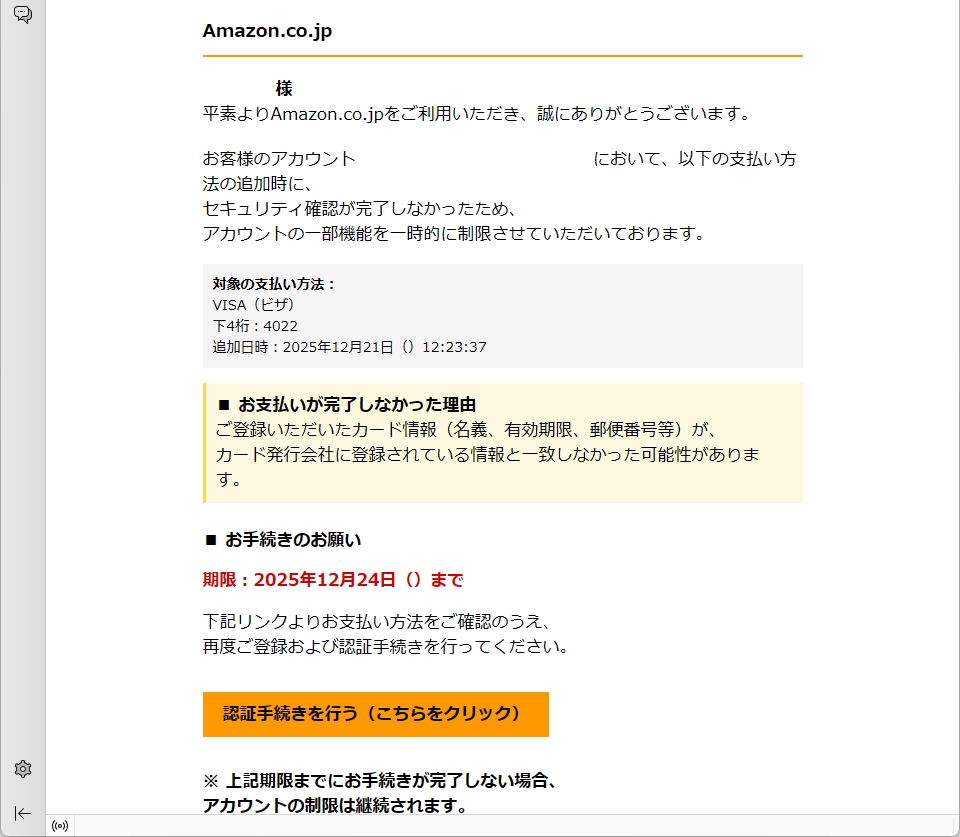 Amazon.co.jp

様
平素よりAmazon.co.jpをご利用いただき、誠にありがとうございます。

お客様のアカウント において、以下の支払い方法の追加時に、
セキュリティ確認が完了しなかったため、
アカウントの一部機能を一時的に制限させていただいております。

対象の支払い方法：
VISA（ビザ）
下4桁：4022
追加日時：2025年12月21日（）12:23:37

■ お支払いが完了しなかった理由
ご登録いただいたカード情報（名義、有効期限、郵便番号等）が、
カード発行会社に登録されている情報と一致しなかった可能性があります。

■ お手続きのお願い

期限：2025年12月24日（）まで

下記リンクよりお支払い方法をご確認のうえ、
再度ご登録および認証手続きを行ってください。

認証手続きを行う（こちらをクリック）

※ 上記期限までにお手続きが完了しない場合、
アカウントの制限は継続されます。